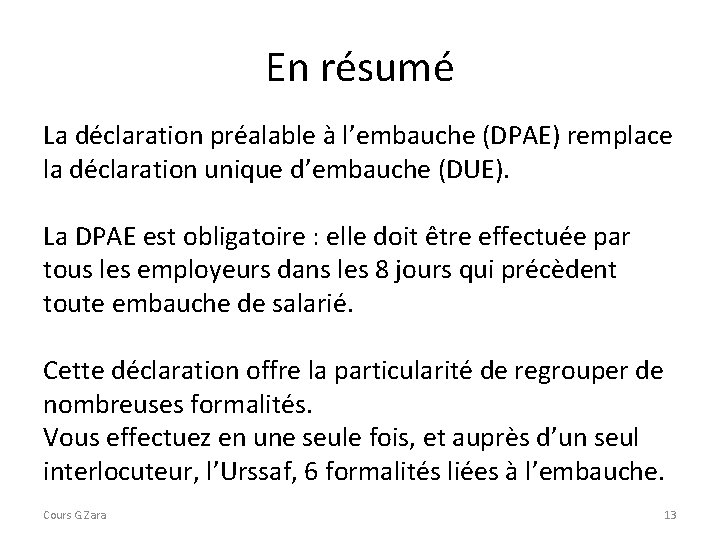 En résumé

La déclaration préalable à l’embauche (DPAE) remplace la déclaration unique d’embauche (DUE).

La DPAE est obligatoire : elle doit être effectuée par tous les employeurs dans les 8 jours qui précèdent toute embauche de salarié.

Cette déclaration offre la particularité de regrouper de nombreuses formalités.
Vous effectuez en une seule fois, et auprès d’un seul interlocuteur, l’Urssaf, 6 formalités liées à l’embauche.

Cours G.Zara

13